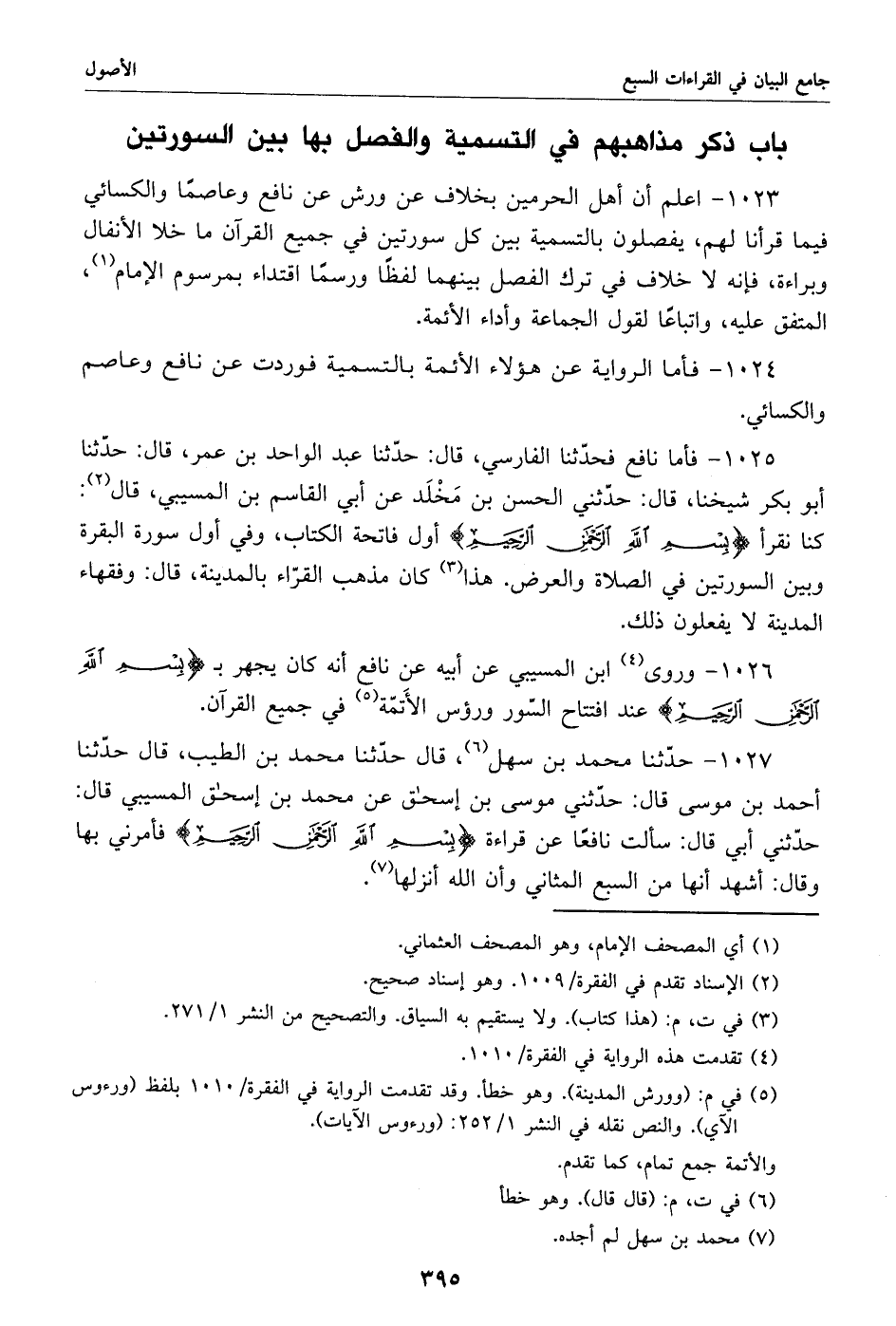 جامع البيان في القراءات السبع الأصول

باب ذكر مذاهبهم في التسمية والفصل بها بين السورتين

١٠٢٣- اعلم أن أهل الحرمين بخلاف عن ورش عن نافع وعاصمًا والكسائي فيما قرأنا لهم، يفصلون بالتسمية بين كل سورتين في جميع القرآن ما خلا الأنفال وبراءة، فإنه لا خلاف في ترك الفصل بينهما لفظًا ورسمًا اقتداء بمرسوم الإمام⁽١⁾، المتفق عليه، واتباعًا لقول الجماعة وأداء الأئمة.

١٠٢٤- فأما الرواية عن هؤلاء الأئمة بالتسمية فوردت عن نافع وعاصم والكسائي.

١٠٢٥- فأما نافع فحدّثنا الفارسي، قال: حدّثنا عبد الواحد بن عمر، قال: حدّثنا أبو بكر شيخنا، قال: حدّثني الحسن بن مَخْلَد عن أبي القاسم بن المسيبي، قال⁽٢⁾: كنا نقرأ ﴿بِسْمِ اللَّهِ الرَّحْمَٰنِ الرَّحِيمِ﴾ أول فاتحة الكتاب، وفي أول سورة البقرة وبين السورتين في الصلاة والعرض. هذا⁽٣⁾ كان مذهب القرّاء بالمدينة، قال: وفقهاء المدينة لا يفعلون ذلك.

١٠٢٦- وروى⁽٤⁾ ابن المسيبي عن أبيه عن نافع أنه كان يجهر بـ ﴿بِسْمِ اللَّهِ الرَّحْمَٰنِ الرَّحِيمِ﴾ عند افتتاح السّور ورؤس الأتمّة⁽٥⁾ في جميع القرآن.

١٠٢٧- حدّثنا محمد بن سهل⁽٦⁾، قال حدّثنا محمد بن الطيب، قال حدّثنا أحمد بن موسى قال: حدّثني موسى بن إسحٰق عن محمد بن إسحٰق المسيبي قال: حدّثني أبي قال: سألت نافعًا عن قراءة ﴿بِسْمِ اللَّهِ الرَّحْمَٰنِ الرَّحِيمِ﴾ فأمرني بها وقال: أشهد أنها من السبع المثاني وأن الله أنزلها⁽٧⁾.

(١) أي المصحف الإمام، وهو المصحف العثماني.
(٢) الإسناد تقدم في الفقرة/ ١٠٠٩. وهو إسناد صحيح.
(٣) في ت، م: (هذا كتاب). ولا يستقيم به السياق. والتصحيح من النشر ١/ ٢٧١.
(٤) تقدمت هذه الرواية في الفقرة/ ١٠١٠.
(٥) في م: (وورش المدينة). وهو خطأ. وقد تقدمت الرواية في الفقرة/ ١٠١٠ بلفظ (ورءوس الآي). والنص نقله في النشر ١/ ٢٥٢: (ورءوس الآيات).
والأتمة جمع تمام، كما تقدم.
(٦) في ت، م: (قال قال). وهو خطأ
(٧) محمد بن سهل لم أجده.

٣٩٥